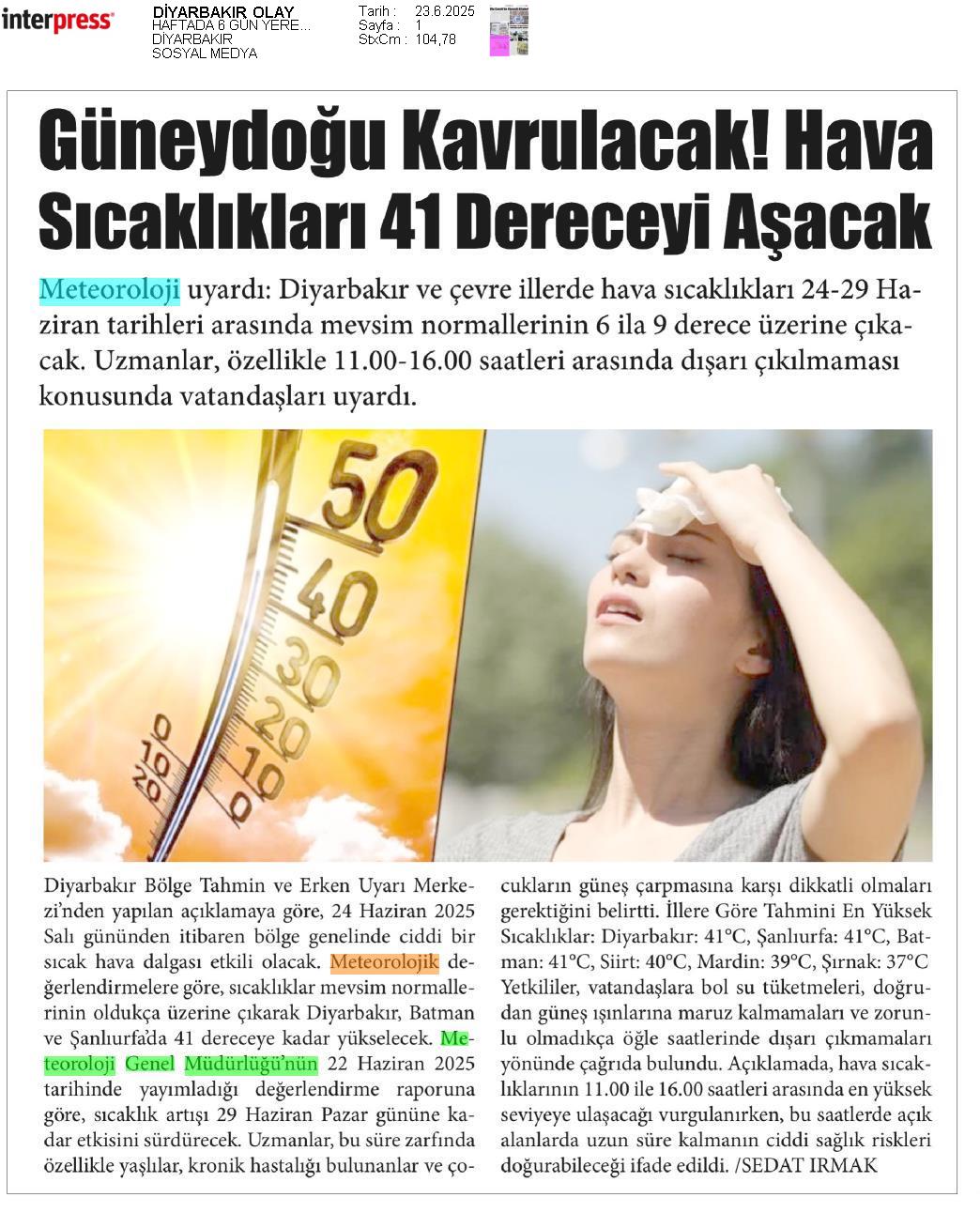 interpress

DİYARBAKIR OLAY
HAFTADA 6 GÜN YERE...
DİYARBAKIR
SOSYAL MEDYA

Tarih : 23.6.2025
Sayfa : 1
StxCm : 104,78

Güneydoğu Kavrulacak! Hava Sıcaklıkları 41 Dereceyi Aşacak

Meteoroloji uyardı: Diyarbakır ve çevre illerde hava sıcaklıkları 24-29 Haziran tarihleri arasında mevsim normallerinin 6 ila 9 derece üzerine çıkacak. Uzmanlar, özellikle 11.00-16.00 saatleri arasında dışarı çıkılmaması konusunda vatandaşları uyardı.

50
40
30
20
10
0
10
20
0

Diyarbakır Bölge Tahmin ve Erken Uyarı Merkezi'nden yapılan açıklamaya göre, 24 Haziran 2025 Salı gününden itibaren bölge genelinde ciddi bir sıcak hava dalgası etkili olacak. Meteorolojik değerlendirmelere göre, sıcaklıklar mevsim normallerinin oldukça üzerine çıkarak Diyarbakır, Batman ve Şanlıurfa'da 41 dereceye kadar yükselecek. Meteoroloji Genel Müdürlüğü'nün 22 Haziran 2025 tarihinde yayımladığı değerlendirme raporuna göre, sıcaklık artışı 29 Haziran Pazar gününe kadar etkisini sürdürecek. Uzmanlar, bu süre zarfında özellikle yaşlılar, kronik hastalığı bulunanlar ve çocukların güneş çarpmasına karşı dikkatli olmaları gerektiğini belirtti. İllere Göre Tahmini En Yüksek Sıcaklıklar: Diyarbakır: 41°C, Şanlıurfa: 41°C, Batman: 41°C, Siirt: 40°C, Mardin: 39°C, Şırnak: 37°C Yetkililer, vatandaşlara bol su tüketmeleri, doğrudan güneş ışınlarına maruz kalmamaları ve zorunlu olmadıkça öğle saatlerinde dışarı çıkmamaları yönünde çağrıda bulundu. Açıklamada, hava sıcaklıklarının 11.00 ile 16.00 saatleri arasında en yüksek seviyeye ulaşacağı vurgulanırken, bu saatlerde açık alanlarda uzun süre kalmanın ciddi sağlık riskleri doğurabileceği ifade edildi. /SEDAT IRMAK